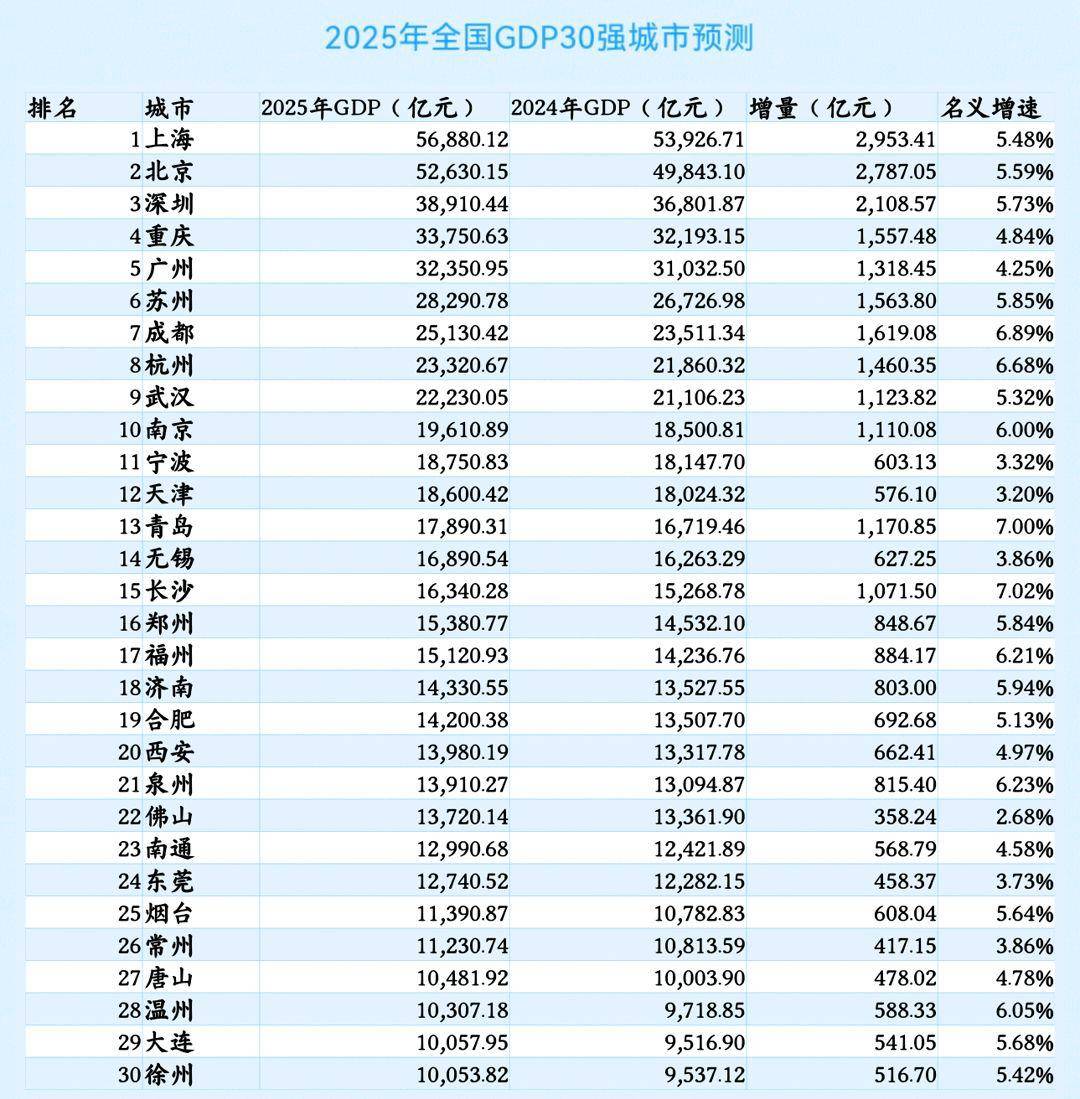 2025年全国GDP30强城市预测

| 排名 | 城市 | 2025年GDP（亿元） | 2024年GDP（亿元） | 增量（亿元） | 名义增速 |
|---|---|---|---|---|---|
| 1 | 上海 | 56,880.12 | 53,926.71 | 2,953.41 | 5.48% |
| 2 | 北京 | 52,630.15 | 49,843.10 | 2,787.05 | 5.59% |
| 3 | 深圳 | 38,910.44 | 36,801.87 | 2,108.57 | 5.73% |
| 4 | 重庆 | 33,750.63 | 32,193.15 | 1,557.48 | 4.84% |
| 5 | 广州 | 32,350.95 | 31,032.50 | 1,318.45 | 4.25% |
| 6 | 苏州 | 28,290.78 | 26,726.98 | 1,563.80 | 5.85% |
| 7 | 成都 | 25,130.42 | 23,511.34 | 1,619.08 | 6.89% |
| 8 | 杭州 | 23,320.67 | 21,860.32 | 1,460.35 | 6.68% |
| 9 | 武汉 | 22,230.05 | 21,106.23 | 1,123.82 | 5.32% |
| 10 | 南京 | 19,610.89 | 18,500.81 | 1,110.08 | 6.00% |
| 11 | 宁波 | 18,750.83 | 18,147.70 | 603.13 | 3.32% |
| 12 | 天津 | 18,600.42 | 18,024.32 | 576.10 | 3.20% |
| 13 | 青岛 | 17,890.31 | 16,719.46 | 1,170.85 | 7.00% |
| 14 | 无锡 | 16,890.54 | 16,263.29 | 627.25 | 3.86% |
| 15 | 长沙 | 16,340.28 | 15,268.78 | 1,071.50 | 7.02% |
| 16 | 郑州 | 15,380.77 | 14,532.10 | 848.67 | 5.84% |
| 17 | 福州 | 15,120.93 | 14,236.76 | 884.17 | 6.21% |
| 18 | 济南 | 14,330.55 | 13,527.55 | 803.00 | 5.94% |
| 19 | 合肥 | 14,200.38 | 13,507.70 | 692.68 | 5.13% |
| 20 | 西安 | 13,980.19 | 13,317.78 | 662.41 | 4.97% |
| 21 | 泉州 | 13,910.27 | 13,094.87 | 815.40 | 6.23% |
| 22 | 佛山 | 13,720.14 | 13,361.90 | 358.24 | 2.68% |
| 23 | 南通 | 12,990.68 | 12,421.89 | 568.79 | 4.58% |
| 24 | 东莞 | 12,740.52 | 12,282.15 | 458.37 | 3.73% |
| 25 | 烟台 | 11,390.87 | 10,782.83 | 608.04 | 5.64% |
| 26 | 常州 | 11,230.74 | 10,813.59 | 417.15 | 3.86% |
| 27 | 唐山 | 10,481.92 | 10,003.90 | 478.02 | 4.78% |
| 28 | 温州 | 10,307.18 | 9,718.85 | 588.33 | 6.05% |
| 29 | 大连 | 10,057.95 | 9,516.90 | 541.05 | 5.68% |
| 30 | 徐州 | 10,053.82 | 9,537.12 | 516.70 | 5.42% |